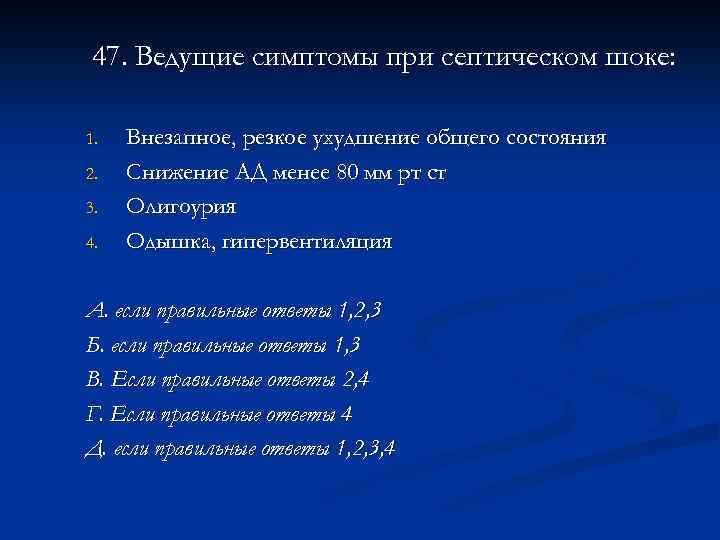 47. Ведущие симптомы при септическом шоке:

1. Внезапное, резкое ухудшение общего состояния
2. Снижение АД менее 80 мм рт ст
3. Олигоурия
4. Одышка, гипервентиляция

А. если правильные ответы 1,2,3
Б. если правильные ответы 1,3
В. Если правильные ответы 2,4
Г. Если правильные ответы 4
Д. если правильные ответы 1,2,3,4